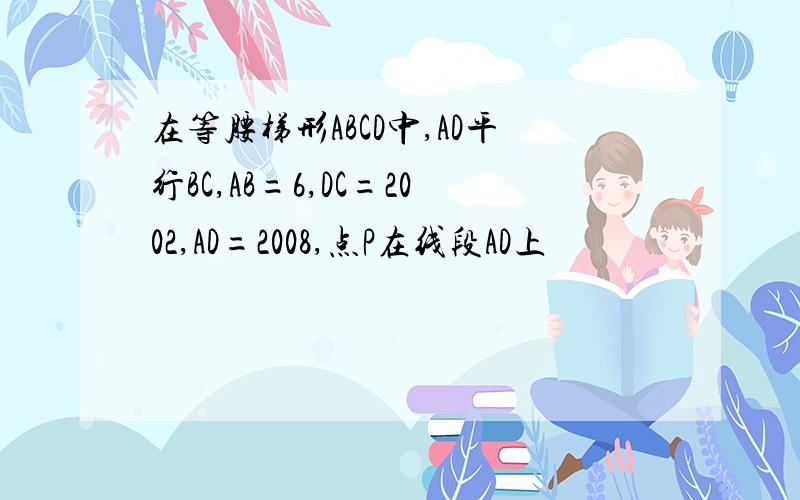 在等腰梯形ABCD中,AD平行BC,AB=6,DC=2002,AD=2008,点P在线段AD上